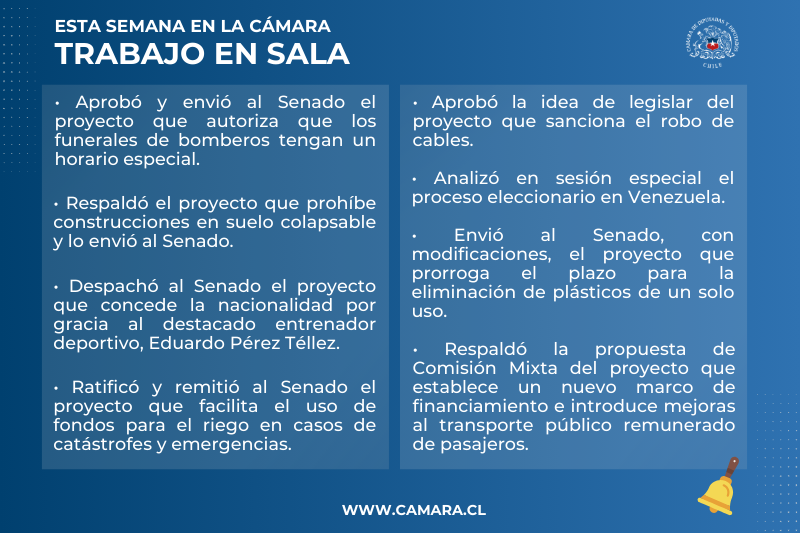 ESTA SEMANA EN LA CÁMARA
TRABAJO EN SALA

CÁMARA DE DIPUTADAS Y DIPUTADOS
CHILE

• Aprobó y envió al Senado el proyecto que autoriza que los funerales de bomberos tengan un horario especial.

• Respaldó el proyecto que prohíbe construcciones en suelo colapsable y lo envió al Senado.

• Despachó al Senado el proyecto que concede la nacionalidad por gracia al destacado entrenador deportivo, Eduardo Pérez Téllez.

• Ratificó y remitió al Senado el proyecto que facilita el uso de fondos para el riego en casos de catástrofes y emergencias.

• Aprobó la idea de legislar del proyecto que sanciona el robo de cables.

• Analizó en sesión especial el proceso eleccionario en Venezuela.

• Envió al Senado, con modificaciones, el proyecto que prorroga el plazo para la eliminación de plásticos de un solo uso.

• Respaldó la propuesta de Comisión Mixta del proyecto que establece un nuevo marco de financiamiento e introduce mejoras al transporte público remunerado de pasajeros.

WWW.CAMARA.CL